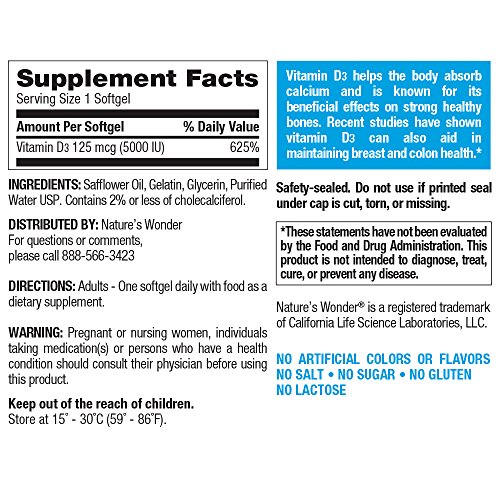 Supplement Facts
Serving Size 1 Softgel

| Amount Per Softgel | % Daily Value |
|---|---|
| Vitamin D3 125 mcg (5000 IU) | 625% |

INGREDIENTS: Safflower Oil, Gelatin, Glycerin, Purified Water USP. Contains 2% or less of cholecalciferol.

DISTRIBUTED BY: Nature's Wonder
For questions or comments, please call 888-566-3423

DIRECTIONS: Adults - One softgel daily with food as a dietary supplement.

WARNING: Pregnant or nursing women, individuals taking medication(s) or persons who have a health condition should consult their physician before using this product.

Keep out of the reach of children.
Store at 15° - 30°C (59° - 86°F).

Vitamin D3 helps the body absorb calcium and is known for its beneficial effects on strong healthy bones. Recent studies have shown vitamin D3 can also aid in maintaining breast and colon health.*

Safety-sealed. Do not use if printed seal under cap is cut, torn, or missing.

*These statements have not been evaluated by the Food and Drug Administration. This product is not intended to diagnose, treat, cure, or prevent any disease.

Nature's Wonder® is a registered trademark of California Life Science Laboratories, LLC.

NO ARTIFICIAL COLORS OR FLAVORS
NO SALT • NO SUGAR • NO GLUTEN
NO LACTOSE